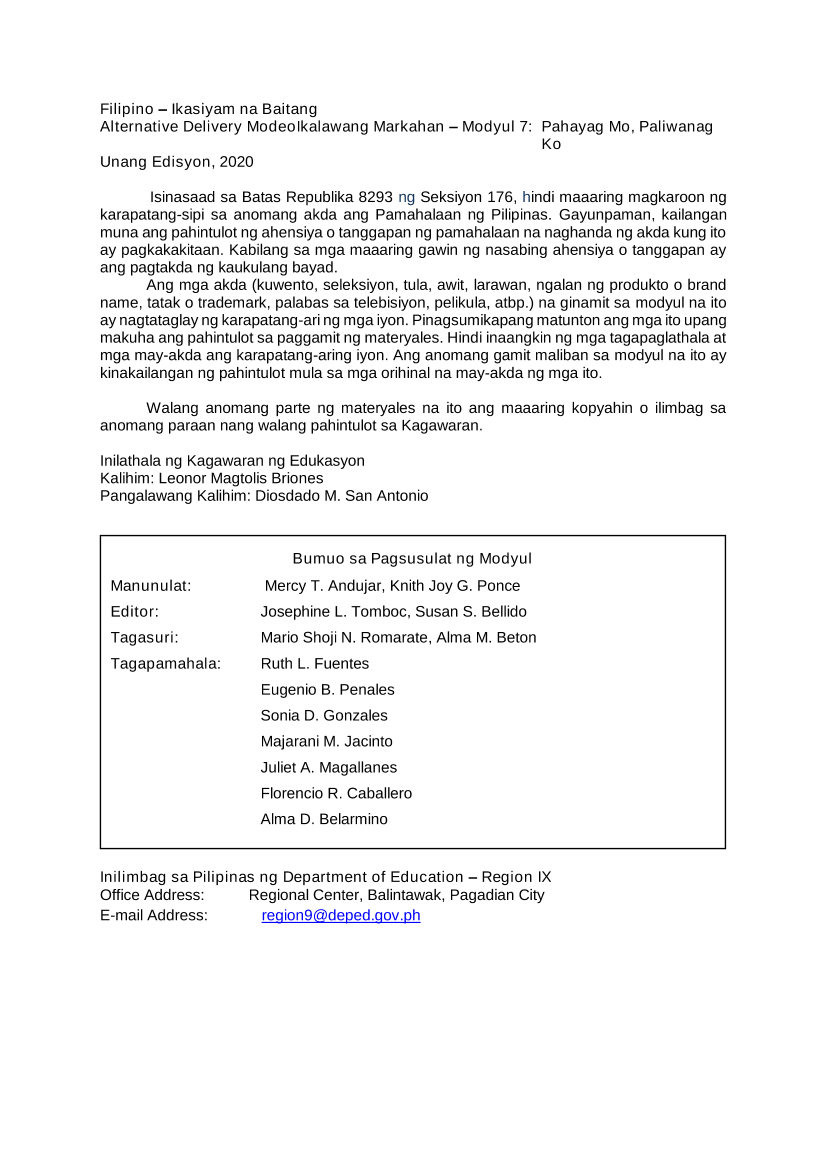 Filipino – Ikasiyam na Baitang
Alternative Delivery ModeoIkalawang Markahan – Modyul 7: Pahayag Mo, Paliwanag Ko

Unang Edisyon, 2020

Isinasaad sa Batas Republika 8293 ng Seksiyon 176, hindi maaaring magkaroon ng karapatang-sipi sa anomang akda ang Pamahalaan ng Pilipinas. Gayunpaman, kailangan muna ang pahintulot ng ahensiya o tanggapan ng pamahalaan na naghanda ng akda kung ito ay pagkakakitaan. Kabilang sa mga maaaring gawin ng nasabing ahensiya o tanggapan ay ang pagtakda ng kaukulang bayad.

Ang mga akda (kuwento, seleksiyon, tula, awit, larawan, ngalan ng produkto o brand name, tatak o trademark, palabas sa telebisiyon, pelikula, atbp.) na ginamit sa modyul na ito ay nagtataglay ng karapatang-ari ng mga iyon. Pinagsumikapang matunton ang mga ito upang makuha ang pahintulot sa paggamit ng materyales. Hindi inaangkin ng mga tagapaglathala at mga may-akda ang karapatang-aring iyon. Ang anomang gamit maliban sa modyul na ito ay kinakailangan ng pahintulot mula sa mga orihinal na may-akda ng mga ito.

Walang anomang parte ng materyales na ito ang maaaring kopyahin o ilimbag sa anomang paraan nang walang pahintulot sa Kagawaran.

Inilathala ng Kagawaran ng Edukasyon
Kalihim: Leonor Magtolis Briones
Pangalawang Kalihim: Diosdado M. San Antonio

Bumuo sa Pagsusulat ng Modyul
Manunulat: Mercy T. Andujar, Knith Joy G. Ponce
Editor: Josephine L. Tomboc, Susan S. Bellido
Tagasuri: Mario Shoji N. Romarate, Alma M. Beton
Tagapamahala: Ruth L. Fuentes
Eugenio B. Penales
Sonia D. Gonzales
Majarani M. Jacinto
Juliet A. Magallanes
Florencio R. Caballero
Alma D. Belarmino

Inilimbag sa Pilipinas ng Department of Education – Region IX
Office Address: Regional Center, Balintawak, Pagadian City
E-mail Address: region9@deped.gov.ph